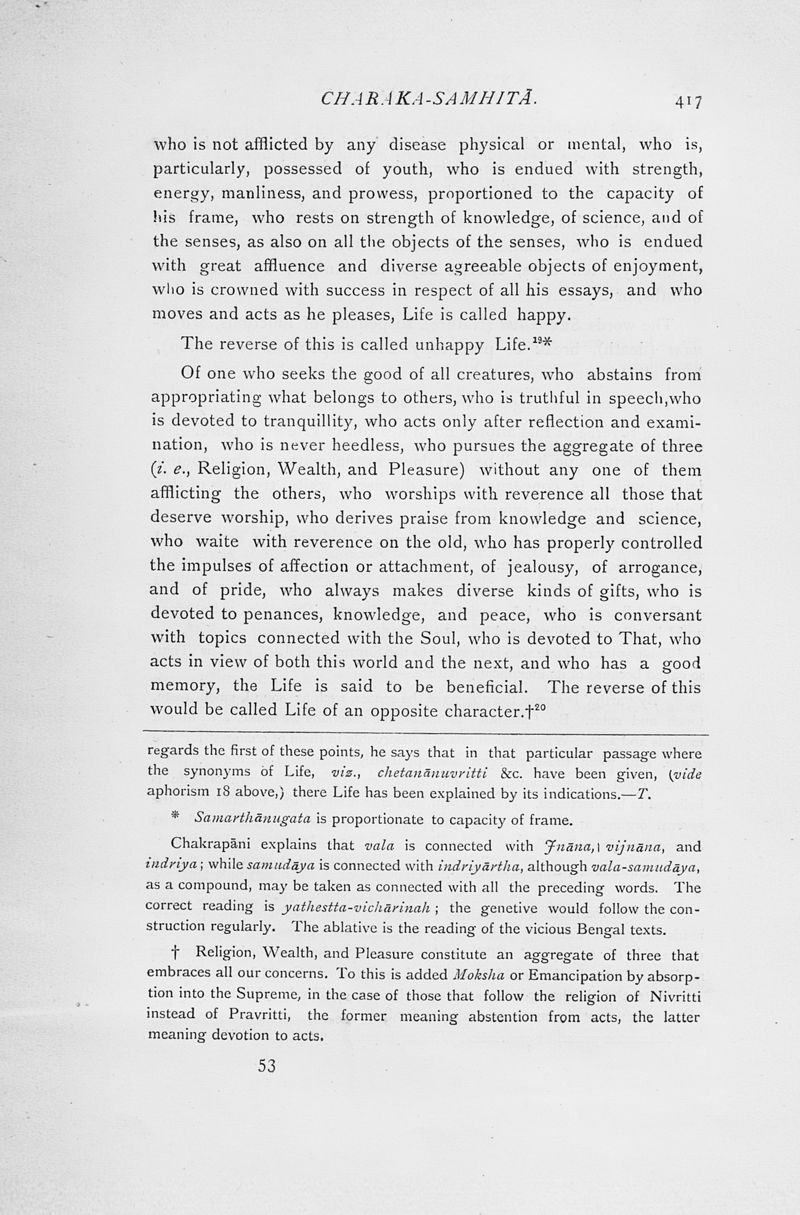 CHARAKA-SAMHITĀ. 417

who is not afflicted by any disease physical or mental, who is, particularly, possessed of youth, who is endued with strength, energy, manliness, and prowess, proportioned to the capacity of his frame, who rests on strength of knowledge, of science, and of the senses, as also on all the objects of the senses, who is endued with great affluence and diverse agreeable objects of enjoyment, who is crowned with success in respect of all his essays, and who moves and acts as he pleases, Life is called happy.

The reverse of this is called unhappy Life.$^{19}$*

Of one who seeks the good of all creatures, who abstains from appropriating what belongs to others, who is truthful in speech,who is devoted to tranquillity, who acts only after reflection and examination, who is never heedless, who pursues the aggregate of three (i. e., Religion, Wealth, and Pleasure) without any one of them afflicting the others, who worships with reverence all those that deserve worship, who derives praise from knowledge and science, who waite with reverence on the old, who has properly controlled the impulses of affection or attachment, of jealousy, of arrogance, and of pride, who always makes diverse kinds of gifts, who is devoted to penances, knowledge, and peace, who is conversant with topics connected with the Soul, who is devoted to That, who acts in view of both this world and the next, and who has a good memory, the Life is said to be beneficial. The reverse of this would be called Life of an opposite character.†$^{20}$

regards the first of these points, he says that in that particular passage where the synonyms of Life, viz., chetanānuvritti &c. have been given, (vide aphorism 18 above,) there Life has been explained by its indications.—T.

* Samarthānugata is proportionate to capacity of frame.

Chakrapāni explains that vala is connected with Jnāna, vijnāna, and indriya; while samudāya is connected with indriyārtha, although vala-samudāya, as a compound, may be taken as connected with all the preceding words. The correct reading is yathestta-vichārinah; the genetive would follow the construction regularly. The ablative is the reading of the vicious Bengal texts.

† Religion, Wealth, and Pleasure constitute an aggregate of three that embraces all our concerns. To this is added Moksha or Emancipation by absorption into the Supreme, in the case of those that follow the religion of Nivritti instead of Pravritti, the former meaning abstention from acts, the latter meaning devotion to acts.

53